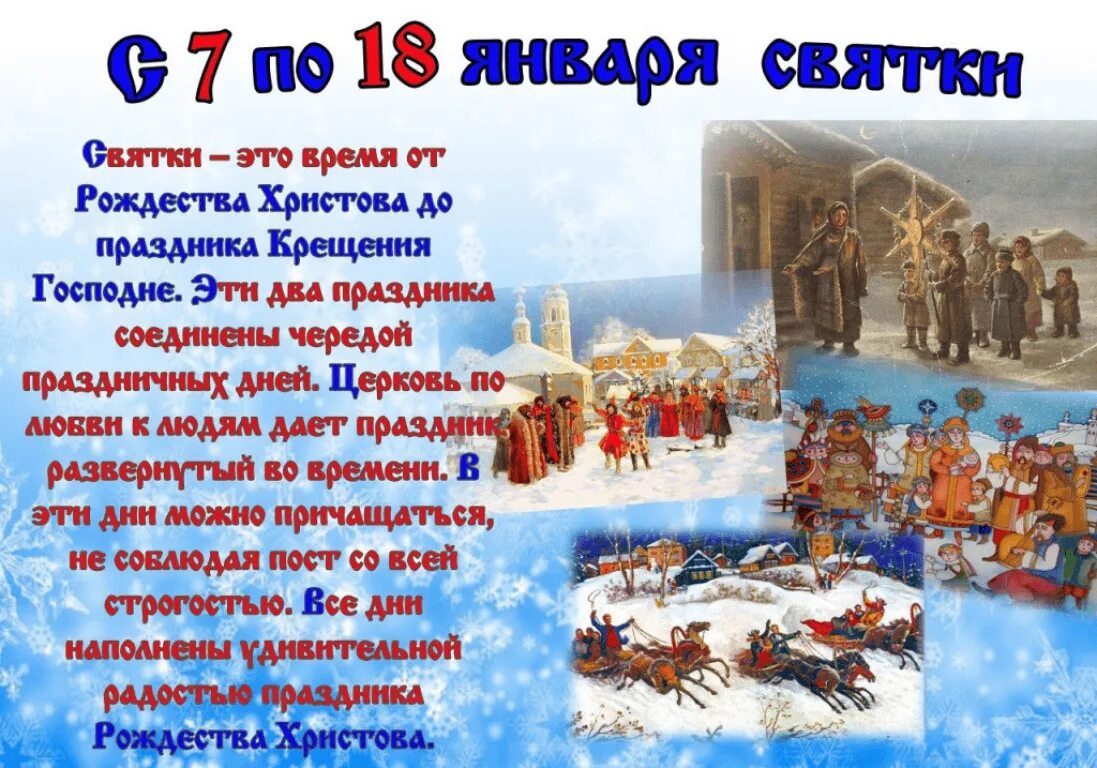 С 7 по 18 января святки

Святки – это время от Рождества Христова до праздника Крещения Господне. Эти два праздника соединены чередой праздничных дней. Церковь по любви к людям дает праздник развернутый во времени. В эти дни можно причащаться, не соблюдая пост со всей строгостью. Все дни наполнены удивительной радостью праздника Рождества Христова.